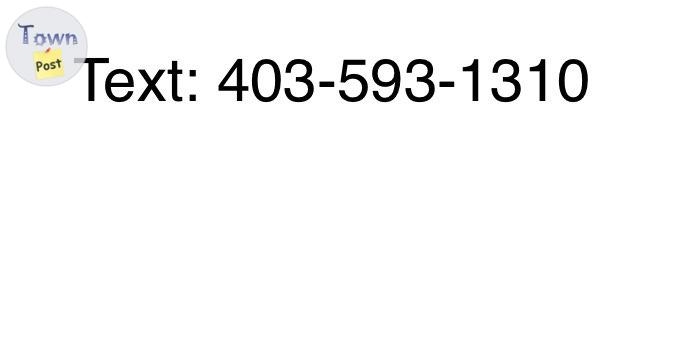 Town Post

Text: 403-593-1310